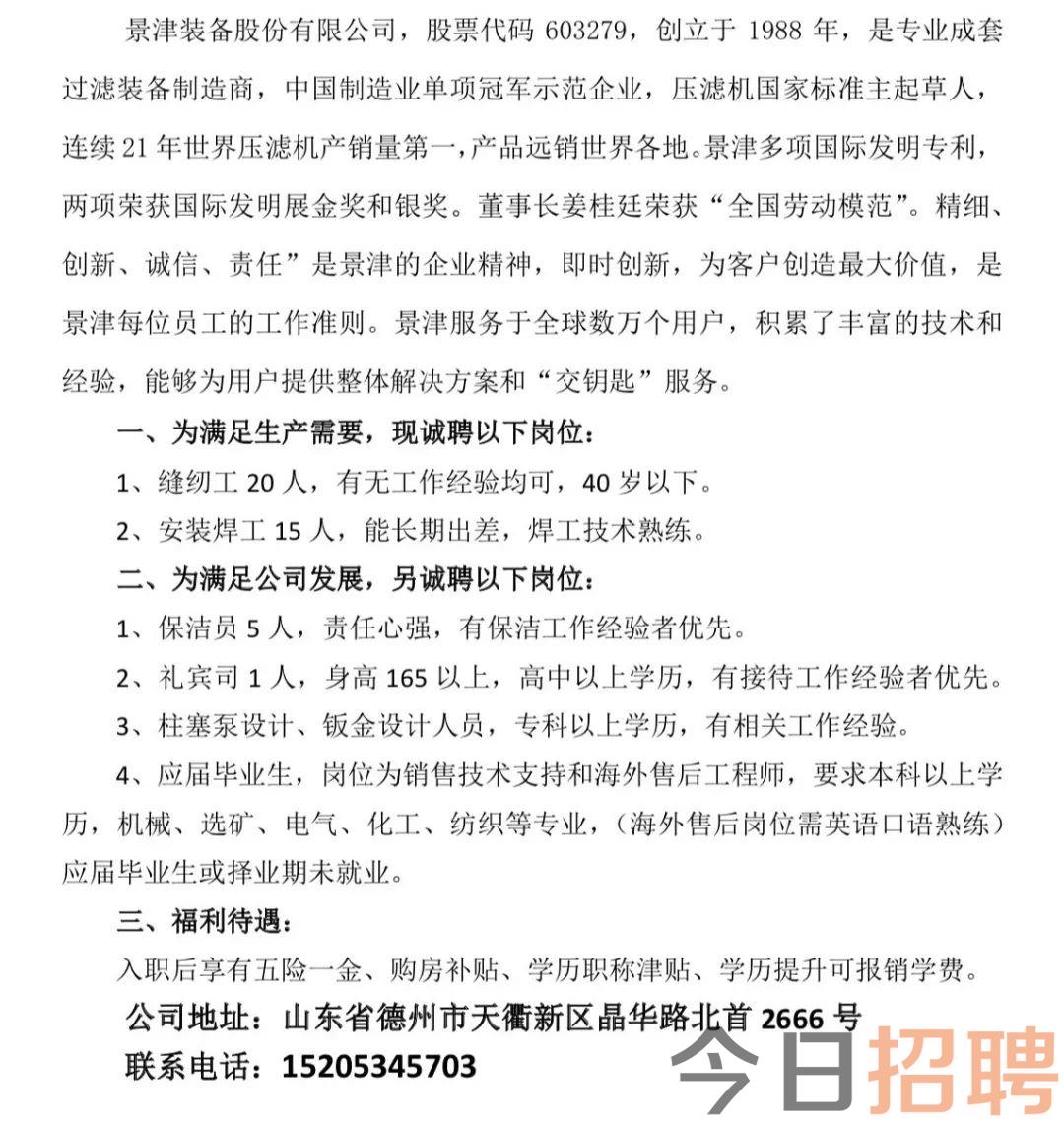 景津装备股份有限公司，股票代码 603279，创立于 1988 年，是专业成套过滤装备制造商，中国制造业单项冠军示范企业，压滤机国家标准主起草人，连续 21 年世界压滤机产销量第一，产品远销世界各地。景津多项国际发明专利，两项荣获国际发明展金奖和银奖。董事长姜桂廷荣获“全国劳动模范”。精细、创新、诚信、责任”是景津的企业精神，即时创新，为客户创造最大价值，是景津每位员工的工作准则。景津服务于全球数万个用户，积累了丰富的技术和经验，能够为用户提供整体解决方案和“交钥匙”服务。

一、为满足生产需要，现诚聘以下岗位：

1、缝纫工 20 人，有无工作经验均可，40 岁以下。

2、安装焊工 15 人，能长期出差，焊工技术熟练。

二、为满足公司发展，另诚聘以下岗位：

1、保洁员 5 人，责任心强，有保洁工作经验者优先。

2、礼宾司 1 人，身高 165 以上，高中以上学历，有接待工作经验者优先。

3、柱塞泵设计、钣金设计人员，专科以上学历，有相关工作经验。

4、应届毕业生，岗位为销售技术支持和海外售后工程师，要求本科以上学历，机械、选矿、电气、化工、纺织等专业，（海外售后岗位需英语口语熟练）应届毕业生或择业期未就业。

三、福利待遇：

入职后享有五险一金、购房补贴、学历职称津贴、学历提升可报销学费。

公司地址：山东省德州市天衢新区晶华路北首 2666 号

联系电话：15205345703

今日招聘